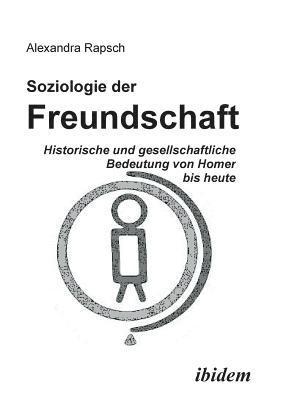 Alexandra Rapsch

Soziologie der
Freundschaft

Historische und gesellschaftliche Bedeutung von Homer bis heute

ibidem